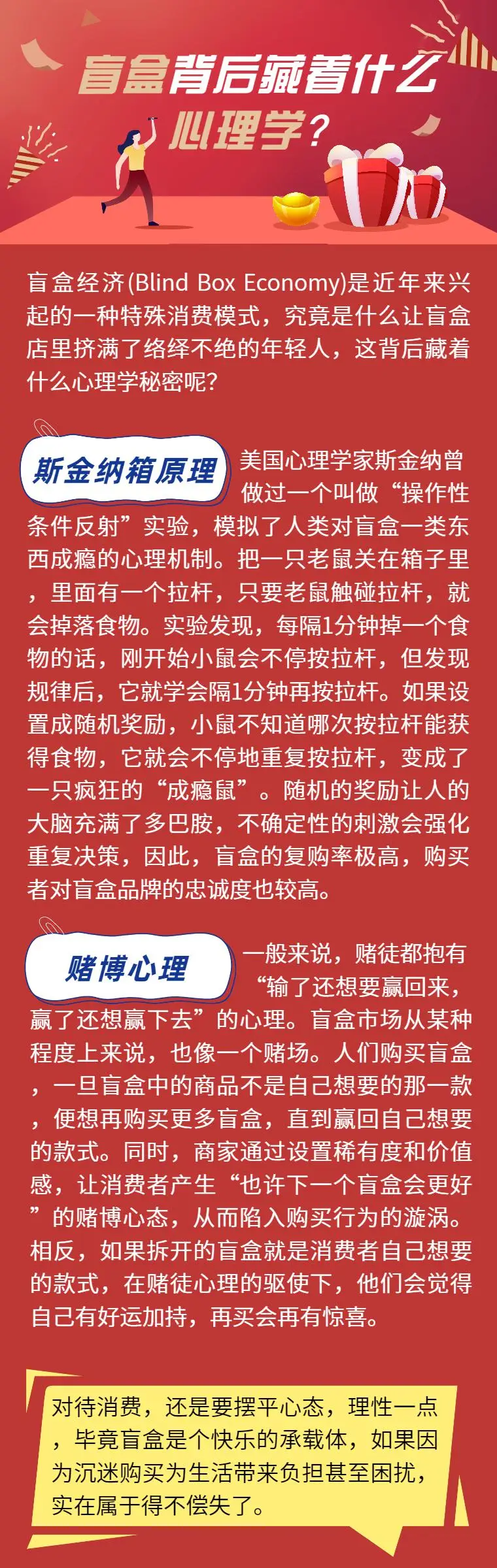 盲盒背后藏着什么心理学？

盲盒经济(Blind Box Economy)是近年来兴起的一种特殊消费模式，究竟是什么让盲盒店里挤满了络绎不绝的年轻人，这背后藏着什么心理学秘密呢？

斯金纳箱原理

美国心理学家斯金纳曾做过一个叫做“操作性条件反射”实验，模拟了人类对盲盒一类东西成瘾的心理机制。把一只老鼠关在箱子里，里面有一个拉杆，只要老鼠触碰拉杆，就会掉落食物。实验发现，每隔1分钟掉一个食物的话，刚开始小鼠会不停按拉杆，但发现规律后，它就学会隔1分钟再按拉杆。如果设置成随机奖励，小鼠不知道哪次按拉杆能获得食物，它就会不停地重复按拉杆，变成了一只疯狂的“成瘾鼠”。随机的奖励让人的大脑充满了多巴胺，不确定性的刺激会强化重复决策，因此，盲盒的复购率极高，购买者对盲盒品牌的忠诚度也较高。

赌博心理

一般来说，赌徒都抱有“输了还想要赢回来，赢了还想赢下去”的心理。盲盒市场从某种程度上来说，也像一个赌场。人们购买盲盒，一旦盲盒中的商品不是自己想要的那一款，便想再购买更多盲盒，直到赢回自己想要的款式。同时，商家通过设置稀有度和价值感，让消费者产生“也许下一个盲盒会更好”的赌博心态，从而陷入购买行为的漩涡。相反，如果拆开的盲盒就是消费者自己想要的款式，在赌徒心理的驱使下，他们会觉得自己有好运加持，再买会再有惊喜。

对待消费，还是要摆平心态，理性一点，毕竟盲盒是个快乐的承载体，如果因为沉迷购买为生活带来负担甚至困扰，实在属于得不偿失了。